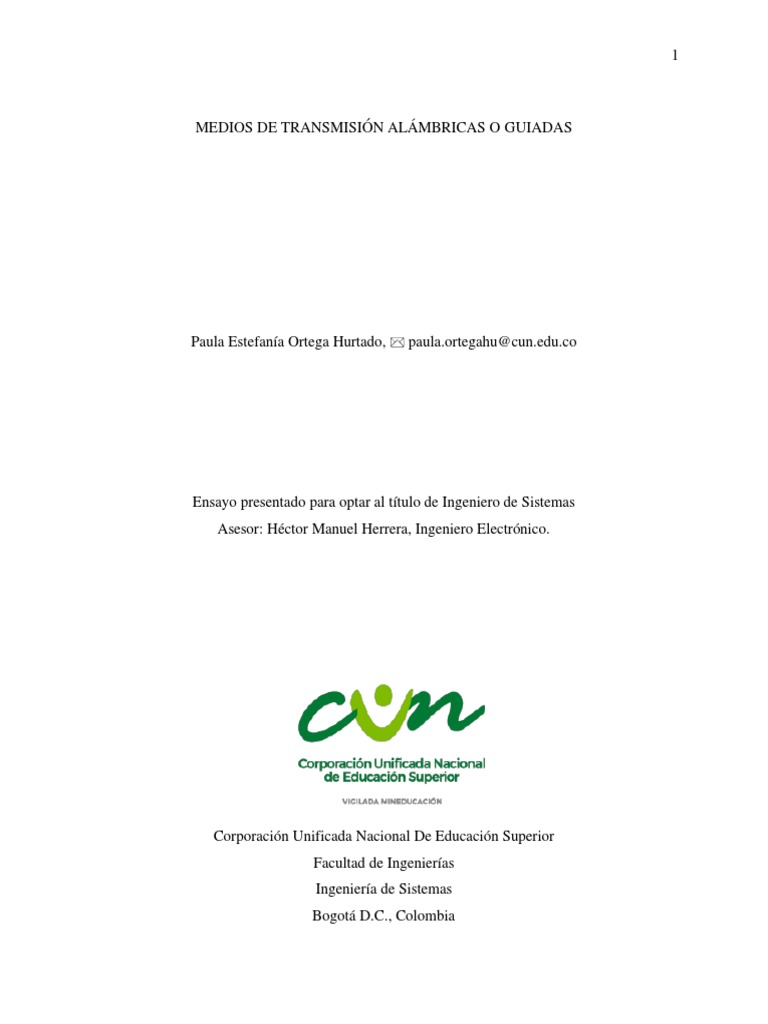 1

MEDIOS DE TRANSMISIÓN ALÁMBRICAS O GUIADAS

Paula Estefanía Ortega Hurtado, ✉ paula.ortegahu@cun.edu.co

Ensayo presentado para optar al título de Ingeniero de Sistemas
Asesor: Héctor Manuel Herrera, Ingeniero Electrónico.

cun
Corporación Unificada Nacional
de Educación Superior
VIGILADA MINEDUCACIÓN

Corporación Unificada Nacional De Educación Superior
Facultad de Ingenierías
Ingeniería de Sistemas
Bogotá D.C., Colombia